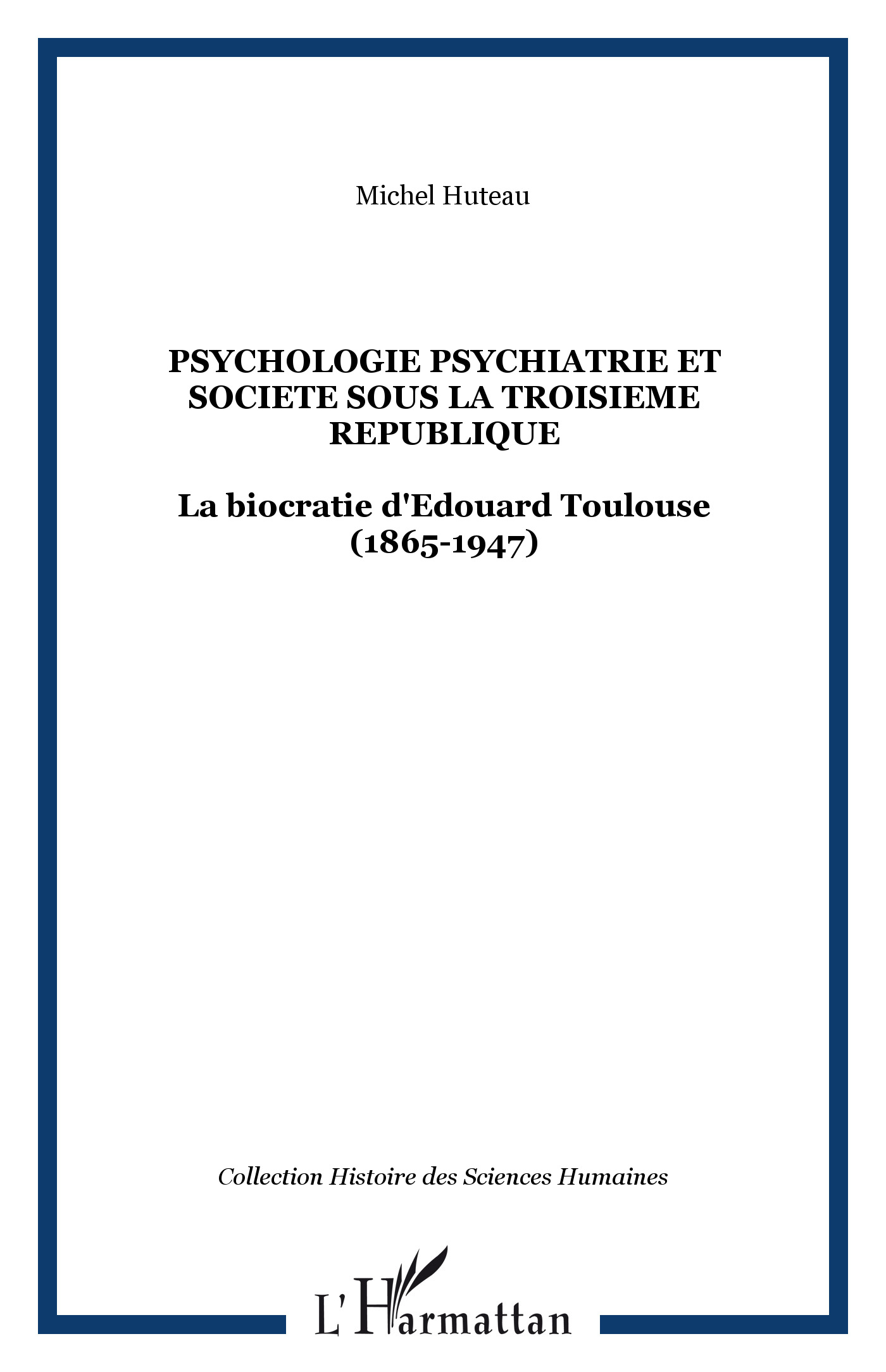 Michel Huteau

PSYCHOLOGIE PSYCHIATRIE ET SOCIETE SOUS LA TROISIEME REPUBLIQUE

La biocratie d'Edouard Toulouse (1865-1947)

Collection Histoire des Sciences Humaines

L'Harmattan